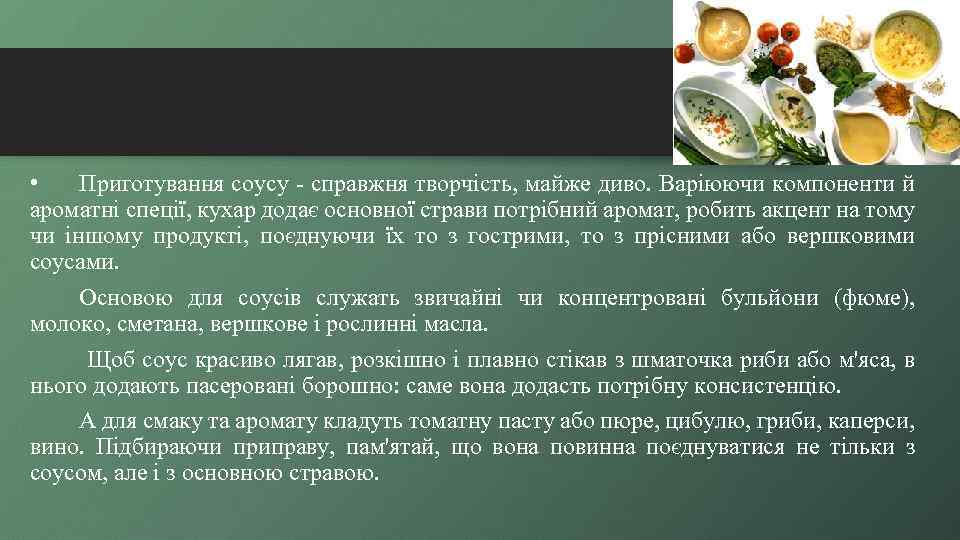 • Приготування соусу - справжня творчість, майже диво. Варіюючи компоненти й ароматні спеції, кухар додає основної страви потрібний аромат, робить акцент на тому чи іншому продукті, поєднуючи їх то з гострими, то з прісними або вершковими соусами.

Основою для соусів служать звичайні чи концентровані бульйони (фюме), молоко, сметана, вершкове і рослинні масла.

Щоб соус красиво лягав, розкішно і плавно стікав з шматочка риби або м'яса, в нього додають пасеровані борошно: саме вона додасть потрібну консистенцію.

А для смаку та аромату кладуть томатну пасту або пюре, цибулю, гриби, каперси, вино. Підбираючи приправу, пам'ятай, що вона повинна поєднуватися не тільки з соусом, але і з основною стравою.